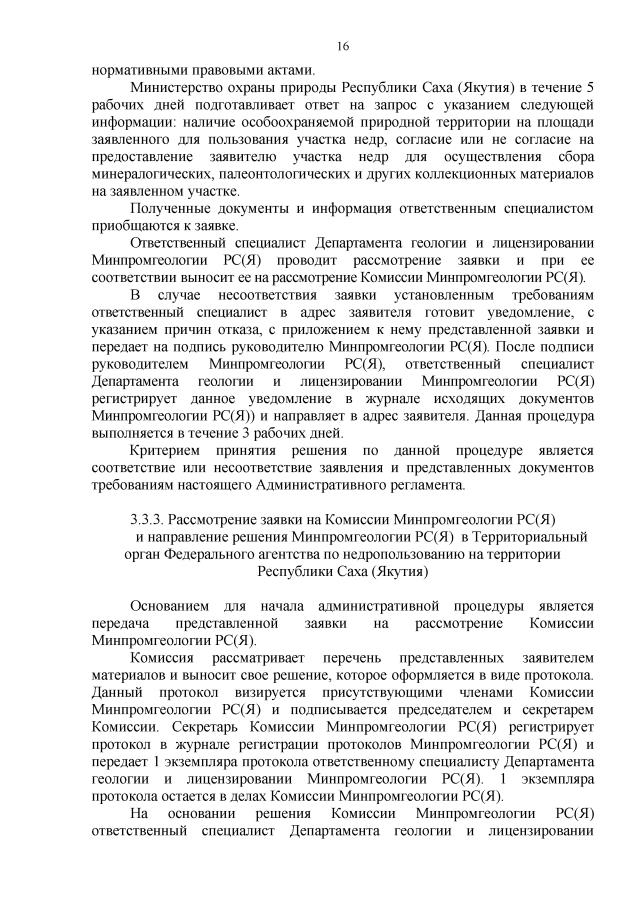 16

нормативными правовыми актами.

Министерство охраны природы Республики Саха (Якутия) в течение 5 рабочих дней подготавливает ответ на запрос с указанием следующей информации: наличие особоохраняемой природной территории на площади заявленного для пользования участка недр, согласие или не согласие на предоставление заявителю участка недр для осуществления сбора минералогических, палеонтологических и других коллекционных материалов на заявленном участке.

Полученные документы и информация ответственным специалистом приобщаются к заявке.

Ответственный специалист Департамента геологии и лицензировании Минпромгеологии РС(Я) проводит рассмотрение заявки и при ее соответствии выносит ее на рассмотрение Комиссии Минпромгеологии РС(Я).

В случае несоответствия заявки установленным требованиям ответственный специалист в адрес заявителя готовит уведомление, с указанием причин отказа, с приложением к нему представленной заявки и передает на подпись руководителю Минпромгеологии РС(Я). После подписи руководителем Минпромгеологии РС(Я), ответственный специалист Департамента геологии и лицензировании Минпромгеологии РС(Я) регистрирует данное уведомление в журнале исходящих документов Минпромгеологии РС(Я)) и направляет в адрес заявителя. Данная процедура выполняется в течение 3 рабочих дней.

Критерием принятия решения по данной процедуре является соответствие или несоответствие заявления и представленных документов требованиям настоящего Административного регламента.

3.3.3. Рассмотрение заявки на Комиссии Минпромгеологии РС(Я) и направление решения Минпромгеологии РС(Я) в Территориальный орган Федерального агентства по недропользованию на территории Республики Саха (Якутия)

Основанием для начала административной процедуры является передача представленной заявки на рассмотрение Комиссии Минпромгеологии РС(Я).

Комиссия рассматривает перечень представленных заявителем материалов и выносит свое решение, которое оформляется в виде протокола. Данный протокол визируется присутствующими членами Комиссии Минпромгеологии РС(Я) и подписывается председателем и секретарем Комиссии. Секретарь Комиссии Минпромгеологии РС(Я) регистрирует протокол в журнале регистрации протоколов Минпромгеологии РС(Я) и передает 1 экземпляра протокола ответственному специалисту Департамента геологии и лицензировании Минпромгеологии РС(Я). 1 экземпляра протокола остается в делах Комиссии Минпромгеологии РС(Я).

На основании решения Комиссии Минпромгеологии РС(Я) ответственный специалист Департамента геологии и лицензировании